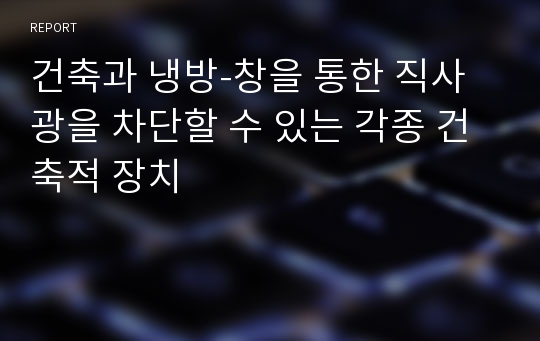 REPORT

건축과 냉방-창을 통한 직사광을 차단할 수 있는 각종 건축적 장치